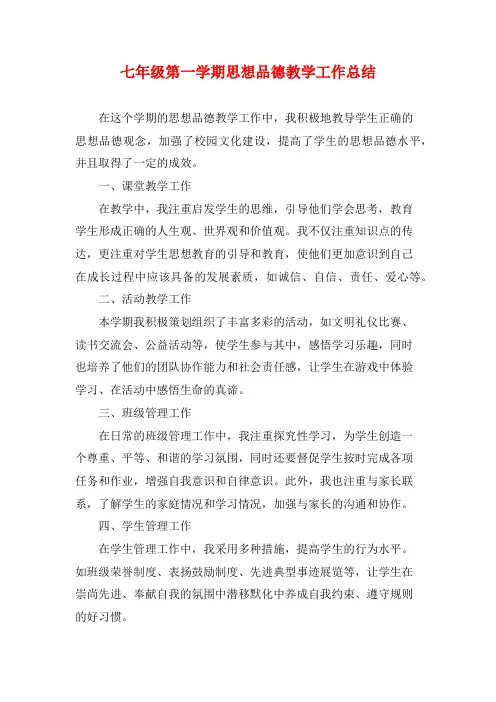 七年级第一学期思想品德教学工作总结

在这个学期的思想品德教学工作中，我积极地教导学生正确的思想品德观念，加强了校园文化建设，提高了学生的思想品德水平，并且取得了一定的成效。

一、课堂教学工作

在教学中，我注重启发学生的思维，引导他们学会思考，教育学生形成正确的人生观、世界观和价值观。我不仅注重知识点的传达，更注重对学生思想教育的引导和教育，使他们更加意识到自己在成长过程中应该具备的发展素质，如诚信、自信、责任、爱心等。

二、活动教学工作

本学期我积极策划组织了丰富多彩的活动，如文明礼仪比赛、读书交流会、公益活动等，使学生参与其中，感悟学习乐趣，同时也培养了他们的团队协作能力和社会责任感，让学生在游戏中体验学习、在活动中感悟生命的真谛。

三、班级管理工作

在日常的班级管理工作中，我注重探究性学习，为学生创造一个尊重、平等、和谐的学习氛围，同时还要督促学生按时完成各项任务和作业，增强自我意识和自律意识。此外，我也注重与家长联系，了解学生的家庭情况和学习情况，加强与家长的沟通和协作。

四、学生管理工作

在学生管理工作中，我采用多种措施，提高学生的行为水平。如班级荣誉制度、表扬鼓励制度、先进典型事迹展览等，让学生在崇尚先进、奉献自我的氛围中潜移默化中养成自我约束、遵守规则的好习惯。